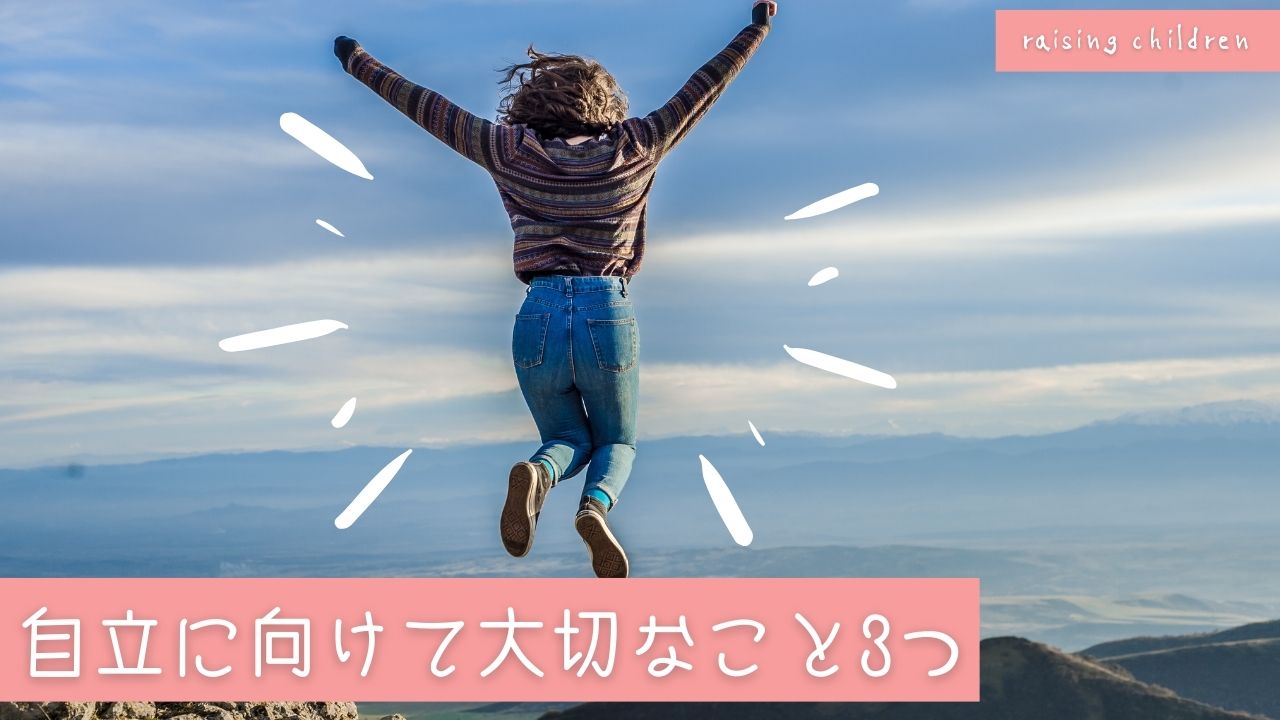 raising children

自立に向けて大切なこと3つ